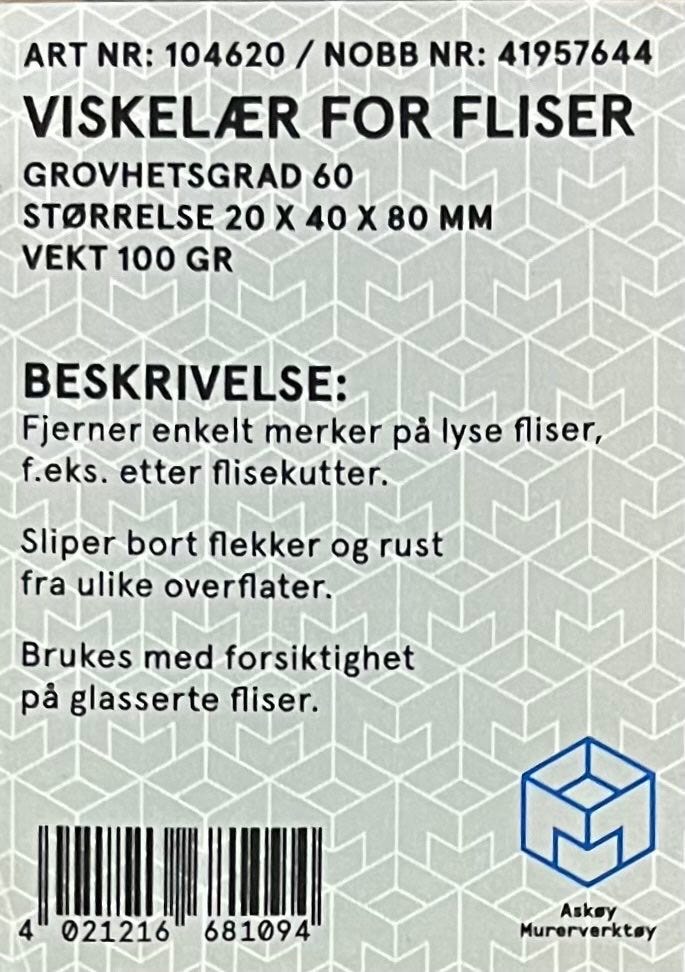 ART NR: 104620 / NOBB NR: 41957644
VISKELÆR FOR FLISER

GROVHETSGRAD 60
STØRRELSE 20 X 40 X 80 MM
VEKT 100 GR

BESKRIVELSE:
Fjerner enkelt merker på lyse fliser, f.eks. etter flisekutter.

Sliper bort flekker og rust fra ulike overflater.

Brukes med forsiktighet på glasserte fliser.

4 021216 681094

Askøy
Murerverktøy